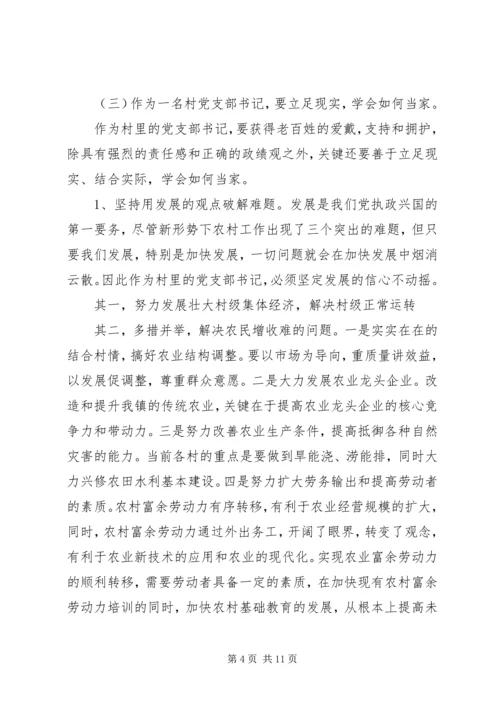 （三）作为一名村党支部书记，要立足现实，学会如何当家。

作为村里的党支部书记，要获得老百姓的爱戴，支持和拥护，除具有强烈的责任感和正确的政绩观之外，关键还要善于立足现实、结合实际，学会如何当家。

1、坚持用发展的观点破解难题。发展是我们党执政兴国的第一要务，尽管新形势下农村工作出现了三个突出的难题，但只要我们发展，特别是加快发展，一切问题就会在加快发展中烟消云散。因此作为村里的党支部书记，必须坚定发展的信心不动摇。

其一，努力发展壮大村级集体经济，解决村级正常运转

其二，多措并举，解决农民增收难的问题。一是实实在在的结合村情，搞好农业结构调整。要以市场为导向，重质量讲效益，以发展促调整，尊重群众意愿。二是大力发展农业龙头企业。改造和提升我镇的传统农业，关键在于提高农业龙头企业的核心竞争力和带动力。三是努力改善农业生产条件，提高抵御各种自然灾害的能力。当前各村的重点是要做到旱能浇、涝能排，同时大力兴修农田水利基本建设。四是努力扩大劳务输出和提高劳动者的素质。农村富余劳动力有序转移，有利于农业经营规模的扩大，同时，农村富余劳动力通过外出务工，开阔了眼界，转变了观念，有利于农业新技术的应用和农业的现代化。实现农业富余劳动力的顺利转移，需要劳动者具备一定的素质，在加快现有农村富余劳动力培训的同时，加快农村基础教育的发展，从根本上提高未

第 4 页 共 11 页